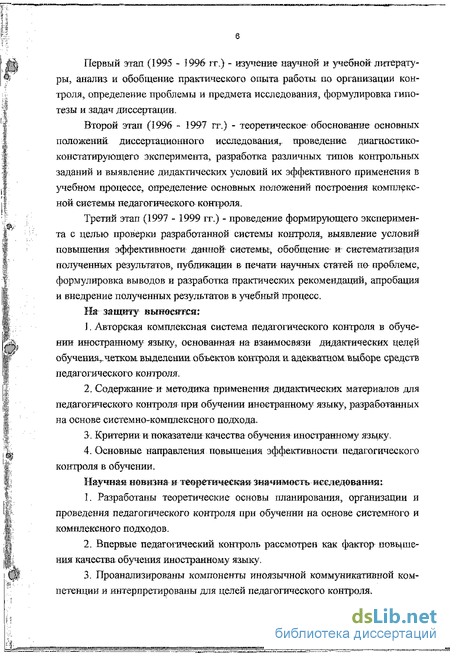 6

Первый этап (1995 - 1996 гг.) - изучение научной и учебной литературы, анализ и обобщение практического опыта работы по организации контроля, определение проблемы и предмета исследования, формулировка гипотезы и задач диссертации.

Второй этап (1996 - 1997 гг.) - теоретическое обоснование основных положений диссертационного исследования, проведение диагностико-констатирующего эксперимента, разработка различных типов контрольных заданий и выявление дидактических условий их эффективного применения в учебном процессе, определение основных положений построения комплексной системы педагогического контроля.

Третий этап (1997 - 1999 гг.) - проведение формирующего эксперимента с целью проверки разработанной системы контроля, выявление условий повышения эффективности данной системы, обобщение и систематизация полученных результатов, публикации в печати научных статей по проблеме, формулировка выводов и разработка практических рекомендаций, апробация и внедрение полученных результатов в учебный процесс.

На защиту выносятся:

1. Авторская комплексная система педагогического контроля в обучении иностранному языку, основанная на взаимосвязи дидактических целей обучения, четком выделении объектов контроля и адекватном выборе средств педагогического контроля.

2. Содержание и методика применения дидактических материалов для педагогического контроля при обучении иностранному языку, разработанных на основе системно-комплексного подхода.

3. Критерии и показатели качества обучения иностранному языку.

4. Основные направления повышения эффективности педагогического контроля в обучении.

Научная новизна и теоретическая значимость исследования:

1. Разработаны теоретические основы планирования, организации и проведения педагогического контроля при обучении на основе системного и комплексного подходов.

2. Впервые педагогический контроль рассмотрен как фактор повышения качества обучения иностранному языку.

3. Проанализированы компоненты иноязычной коммуникативной компетенции и интерпретированы для целей педагогического контроля.

dsLib.net
библиотека диссертаций